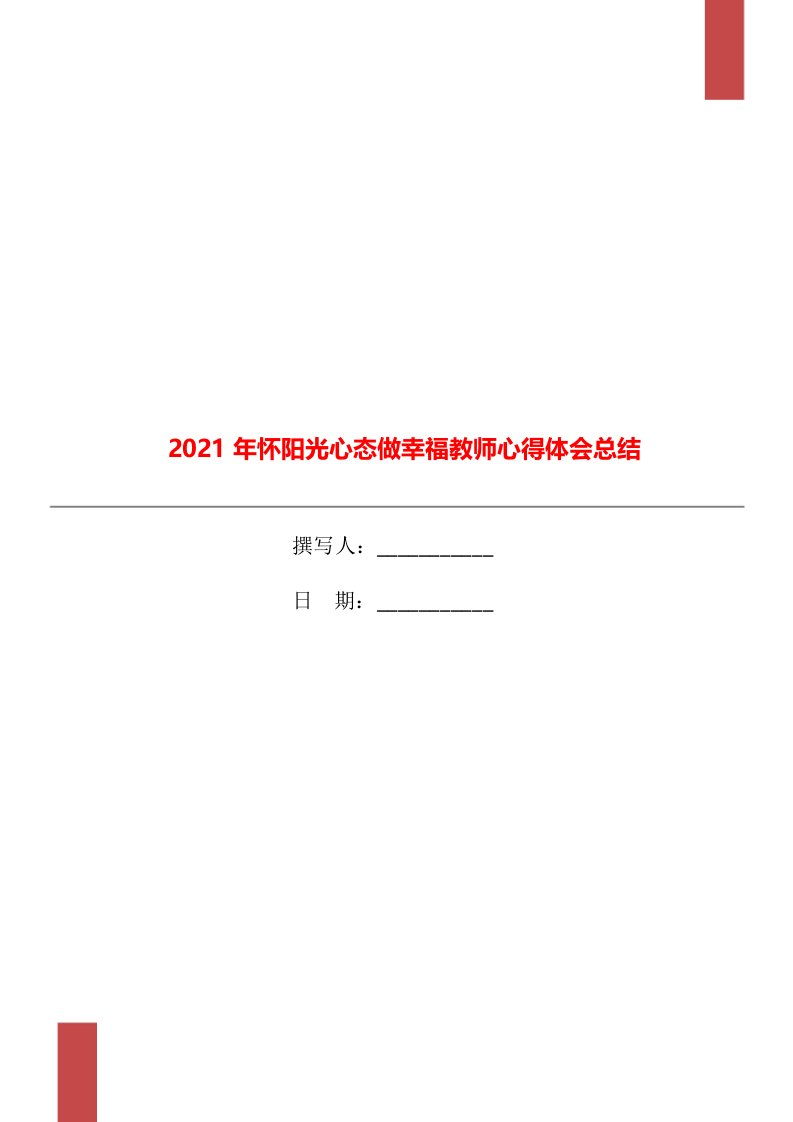 2021 年怀阳光心态做幸福教师心得体会总结

撰写人：___________

日　期：___________